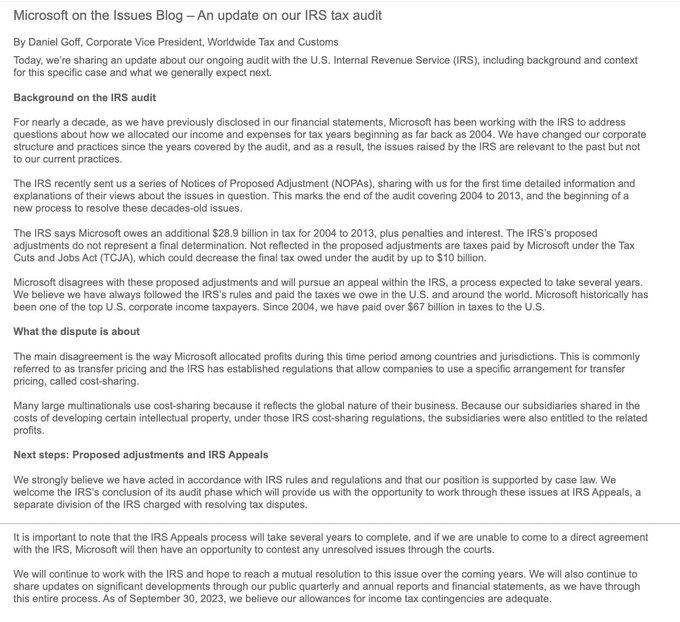 Microsoft on the Issues Blog – An update on our IRS tax audit

By Daniel Goff, Corporate Vice President, Worldwide Tax and Customs

Today, we're sharing an update about our ongoing audit with the U.S. Internal Revenue Service (IRS), including background and context for this specific case and what we generally expect next.

Background on the IRS audit

For nearly a decade, as we have previously disclosed in our financial statements, Microsoft has been working with the IRS to address questions about how we allocated our income and expenses for tax years beginning as far back as 2004. We have changed our corporate structure and practices since the years covered by the audit, and as a result, the issues raised by the IRS are relevant to the past but not to our current practices.

The IRS recently sent us a series of Notices of Proposed Adjustment (NOPAs), sharing with us for the first time detailed information and explanations of their views about the issues in question. This marks the end of the audit covering 2004 to 2013, and the beginning of a new process to resolve these decades-old issues.

The IRS says Microsoft owes an additional $28.9 billion in tax for 2004 to 2013, plus penalties and interest. The IRS's proposed adjustments do not represent a final determination. Not reflected in the proposed adjustments are taxes paid by Microsoft under the Tax Cuts and Jobs Act (TCJA), which could decrease the final tax owed under the audit by up to $10 billion.

Microsoft disagrees with these proposed adjustments and will pursue an appeal within the IRS, a process expected to take several years. We believe we have always followed the IRS's rules and paid the taxes we owe in the U.S. and around the world. Microsoft historically has been one of the top U.S. corporate income taxpayers. Since 2004, we have paid over $67 billion in taxes to the U.S.

What the dispute is about

The main disagreement is the way Microsoft allocated profits during this time period among countries and jurisdictions. This is commonly referred to as transfer pricing and the IRS has established regulations that allow companies to use a specific arrangement for transfer pricing, called cost-sharing.

Many large multinationals use cost-sharing because it reflects the global nature of their business. Because our subsidiaries shared in the costs of developing certain intellectual property, under those IRS cost-sharing regulations, the subsidiaries were also entitled to the related profits.

Next steps: Proposed adjustments and IRS Appeals

We strongly believe we have acted in accordance with IRS rules and regulations and that our position is supported by case law. We welcome the IRS's conclusion of its audit phase which will provide us with the opportunity to work through these issues at IRS Appeals, a separate division of the IRS charged with resolving tax disputes.

It is important to note that the IRS Appeals process will take several years to complete, and if we are unable to come to a direct agreement with the IRS, Microsoft will then have an opportunity to contest any unresolved issues through the courts.

We will continue to work with the IRS and hope to reach a mutual resolution to this issue over the coming years. We will also continue to share updates on significant developments through our public quarterly and annual reports and financial statements, as we have through this entire process. As of September 30, 2023, we believe our allowances for income tax contingencies are adequate.